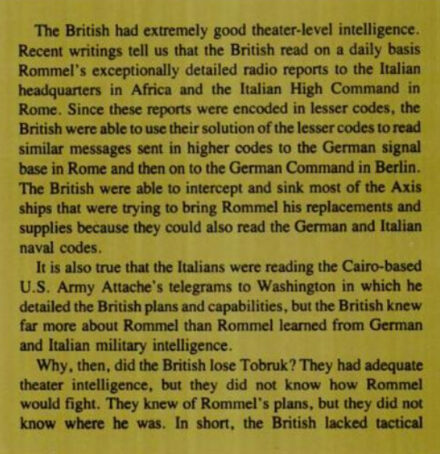 The British had extremely good theater-level intelligence. Recent writings tell us that the British read on a daily basis Rommel's exceptionally detailed radio reports to the Italian headquarters in Africa and the Italian High Command in Rome. Since these reports were encoded in lesser codes, the British were able to use their solution of the lesser codes to read similar messages sent in higher codes to the German signal base in Rome and then on to the German Command in Berlin. The British were able to intercept and sink most of the Axis ships that were trying to bring Rommel his replacements and supplies because they could also read the German and Italian naval codes.

It is also true that the Italians were reading the Cairo-based U.S. Army Attache's telegrams to Washington in which he detailed the British plans and capabilities, but the British knew far more about Rommel than Rommel learned from German and Italian military intelligence.

Why, then, did the British lose Tobruk? They had adequate theater intelligence, but they did not know how Rommel would fight. They knew of Rommel's plans, but they did not know where he was. In short, the British lacked tactical